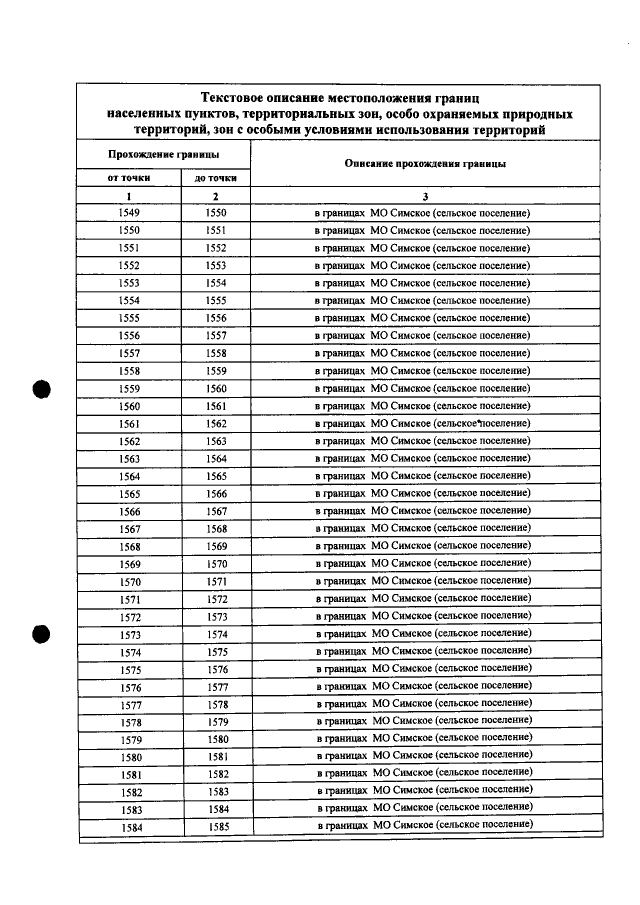 Текстовое описание местоположения границ населенных пунктов, территориальных зон, особо охраняемых природных территорий, зон с особыми условиями использования территорий

| Прохождение границы | | Описание прохождения границы |
|---|---|---|
| от точки | до точки | |
| 1 | 2 | 3 |
| 1549 | 1550 | в границах МО Симское (сельское поселение) |
| 1550 | 1551 | в границах МО Симское (сельское поселение) |
| 1551 | 1552 | в границах МО Симское (сельское поселение) |
| 1552 | 1553 | в границах МО Симское (сельское поселение) |
| 1553 | 1554 | в границах МО Симское (сельское поселение) |
| 1554 | 1555 | в границах МО Симское (сельское поселение) |
| 1555 | 1556 | в границах МО Симское (сельское поселение) |
| 1556 | 1557 | в границах МО Симское (сельское поселение) |
| 1557 | 1558 | в границах МО Симское (сельское поселение) |
| 1558 | 1559 | в границах МО Симское (сельское поселение) |
| 1559 | 1560 | в границах МО Симское (сельское поселение) |
| 1560 | 1561 | в границах МО Симское (сельское поселение) |
| 1561 | 1562 | в границах МО Симское (сельское поселение) |
| 1562 | 1563 | в границах МО Симское (сельское поселение) |
| 1563 | 1564 | в границах МО Симское (сельское поселение) |
| 1564 | 1565 | в границах МО Симское (сельское поселение) |
| 1565 | 1566 | в границах МО Симское (сельское поселение) |
| 1566 | 1567 | в границах МО Симское (сельское поселение) |
| 1567 | 1568 | в границах МО Симское (сельское поселение) |
| 1568 | 1569 | в границах МО Симское (сельское поселение) |
| 1569 | 1570 | в границах МО Симское (сельское поселение) |
| 1570 | 1571 | в границах МО Симское (сельское поселение) |
| 1571 | 1572 | в границах МО Симское (сельское поселение) |
| 1572 | 1573 | в границах МО Симское (сельское поселение) |
| 1573 | 1574 | в границах МО Симское (сельское поселение) |
| 1574 | 1575 | в границах МО Симское (сельское поселение) |
| 1575 | 1576 | в границах МО Симское (сельское поселение) |
| 1576 | 1577 | в границах МО Симское (сельское поселение) |
| 1577 | 1578 | в границах МО Симское (сельское поселение) |
| 1578 | 1579 | в границах МО Симское (сельское поселение) |
| 1579 | 1580 | в границах МО Симское (сельское поселение) |
| 1580 | 1581 | в границах МО Симское (сельское поселение) |
| 1581 | 1582 | в границах МО Симское (сельское поселение) |
| 1582 | 1583 | в границах МО Симское (сельское поселение) |
| 1583 | 1584 | в границах МО Симское (сельское поселение) |
| 1584 | 1585 | в границах МО Симское (сельское поселение) |